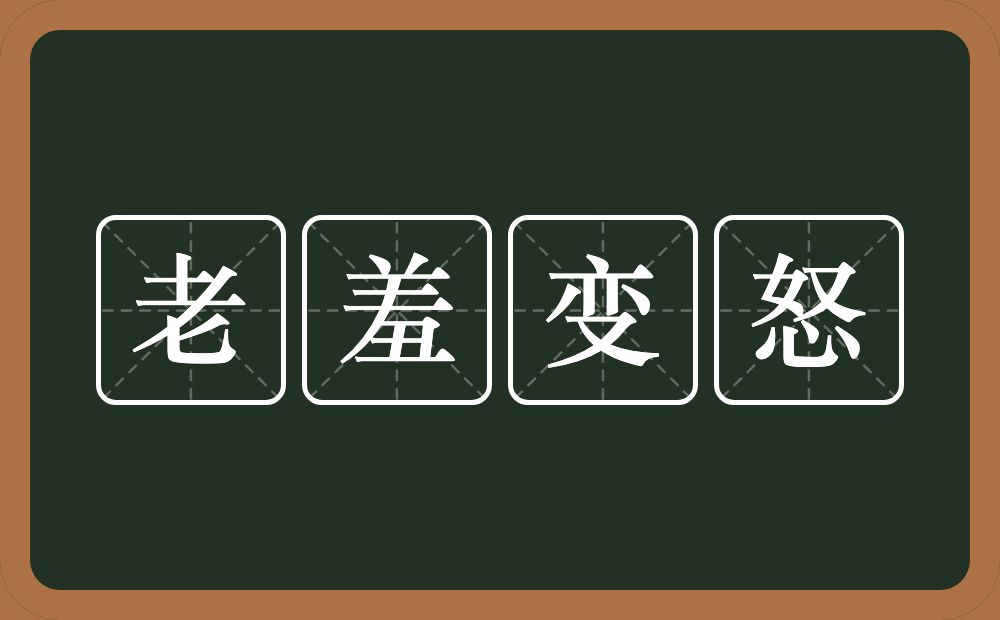 老羞变怒